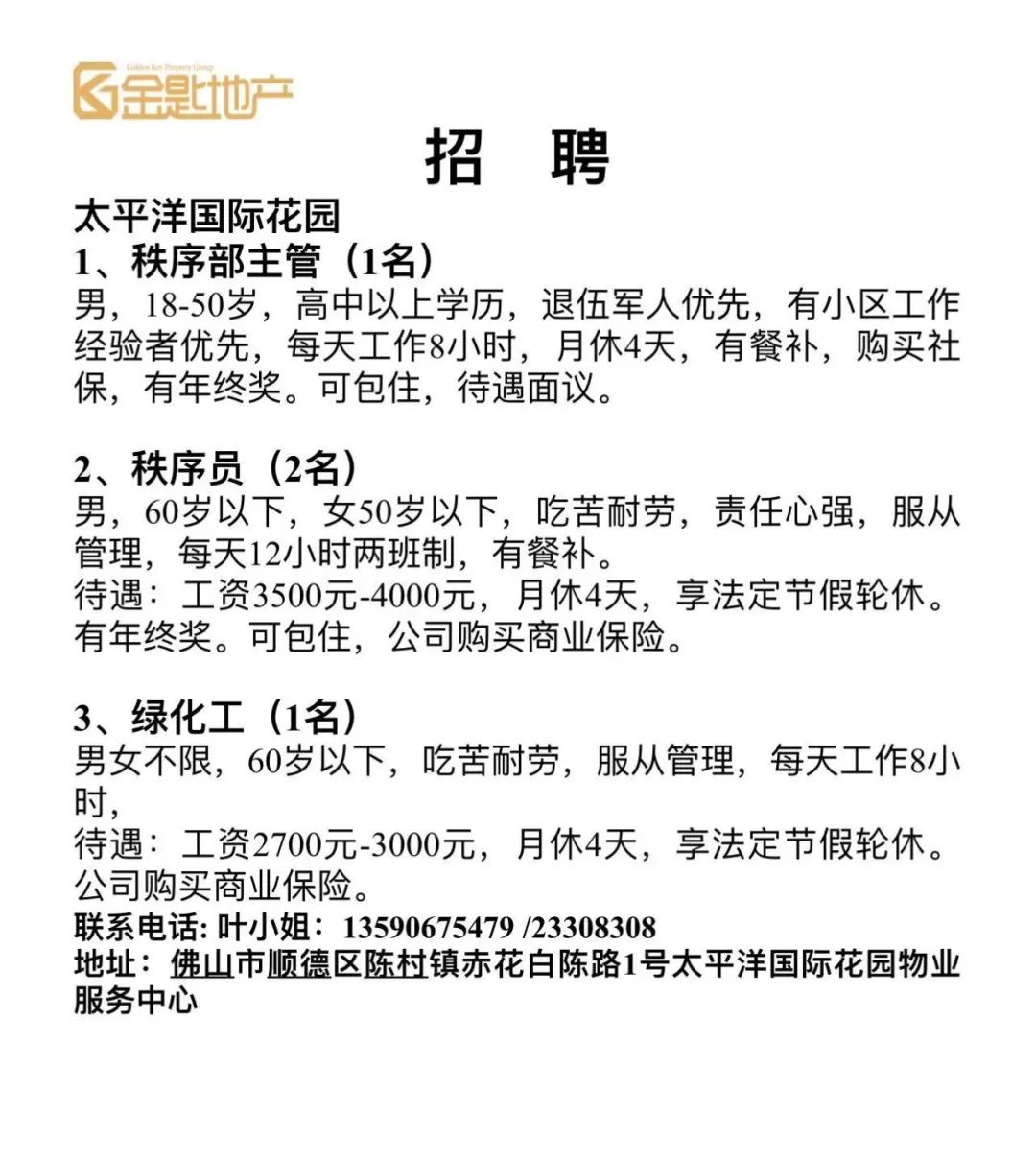 Golden Key Property Group
金匙地产

招 聘

太平洋国际花园
1、秩序部主管（1名）
男，18-50岁，高中以上学历，退伍军人优先，有小区工作经验者优先，每天工作8小时，月休4天，有餐补，购买社保，有年终奖。可包住，待遇面议。

2、秩序员（2名）
男，60岁以下，女50岁以下，吃苦耐劳，责任心强，服从管理，每天12小时两班制，有餐补。
待遇：工资3500元-4000元，月休4天，享法定节假轮休。有年终奖。可包住，公司购买商业保险。

3、绿化工（1名）
男女不限，60岁以下，吃苦耐劳，服从管理，每天工作8小时，
待遇：工资2700元-3000元，月休4天，享法定节假轮休。公司购买商业保险。
联系电话: 叶小姐：13590675479 /23308308
地址：佛山市顺德区陈村镇赤花白陈路1号太平洋国际花园物业服务中心